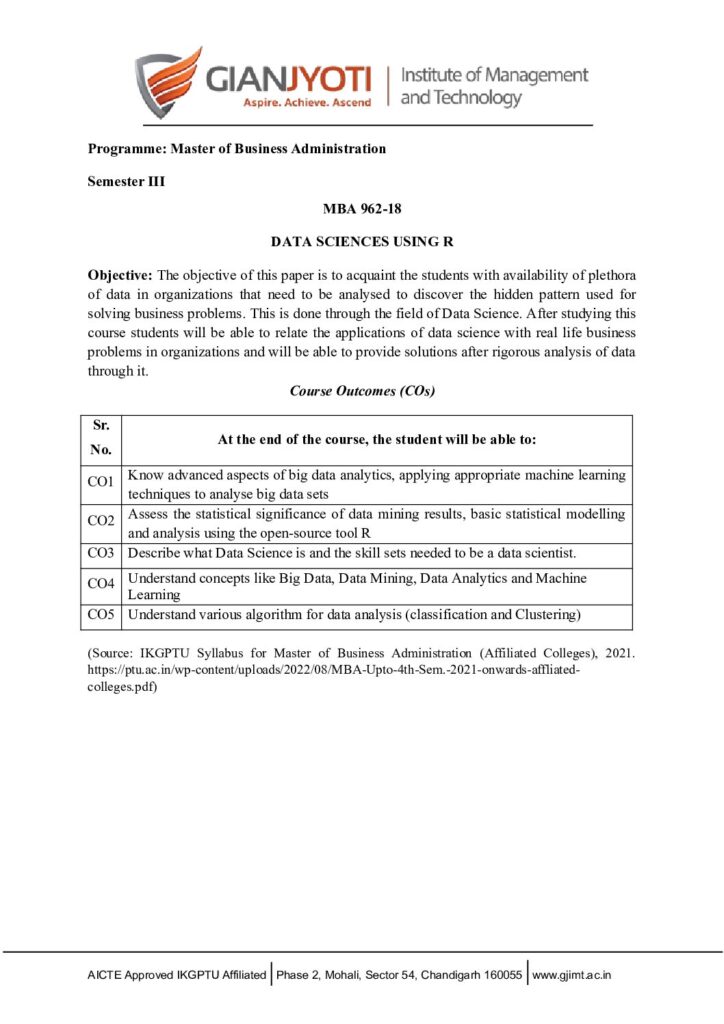 GIANJYOTI
Aspire. Achieve. Ascend
Institute of Management and Technology

Programme: Master of Business Administration

Semester III

MBA 962-18

DATA SCIENCES USING R

Objective: The objective of this paper is to acquaint the students with availability of plethora of data in organizations that need to be analysed to discover the hidden pattern used for solving business problems. This is done through the field of Data Science. After studying this course students will be able to relate the applications of data science with real life business problems in organizations and will be able to provide solutions after rigorous analysis of data through it.

Course Outcomes (COs)

| Sr. No. | At the end of the course, the student will be able to: |
|---|---|
| CO1 | Know advanced aspects of big data analytics, applying appropriate machine learning techniques to analyse big data sets |
| CO2 | Assess the statistical significance of data mining results, basic statistical modelling and analysis using the open-source tool R |
| CO3 | Describe what Data Science is and the skill sets needed to be a data scientist. |
| CO4 | Understand concepts like Big Data, Data Mining, Data Analytics and Machine Learning |
| CO5 | Understand various algorithm for data analysis (classification and Clustering) |

(Source: IKGPTU Syllabus for Master of Business Administration (Affiliated Colleges), 2021. https://ptu.ac.in/wp-content/uploads/2022/08/MBA-Upto-4th-Sem.-2021-onwards-affliated-colleges.pdf)

AICTE Approved IKGPTU Affiliated | Phase 2, Mohali, Sector 54, Chandigarh 160055 | www.gjimt.ac.in